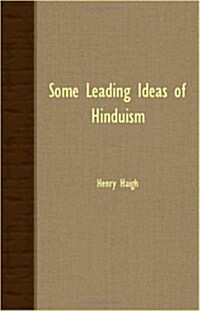 Some Leading Ideas of Hinduism

Henry Haigh